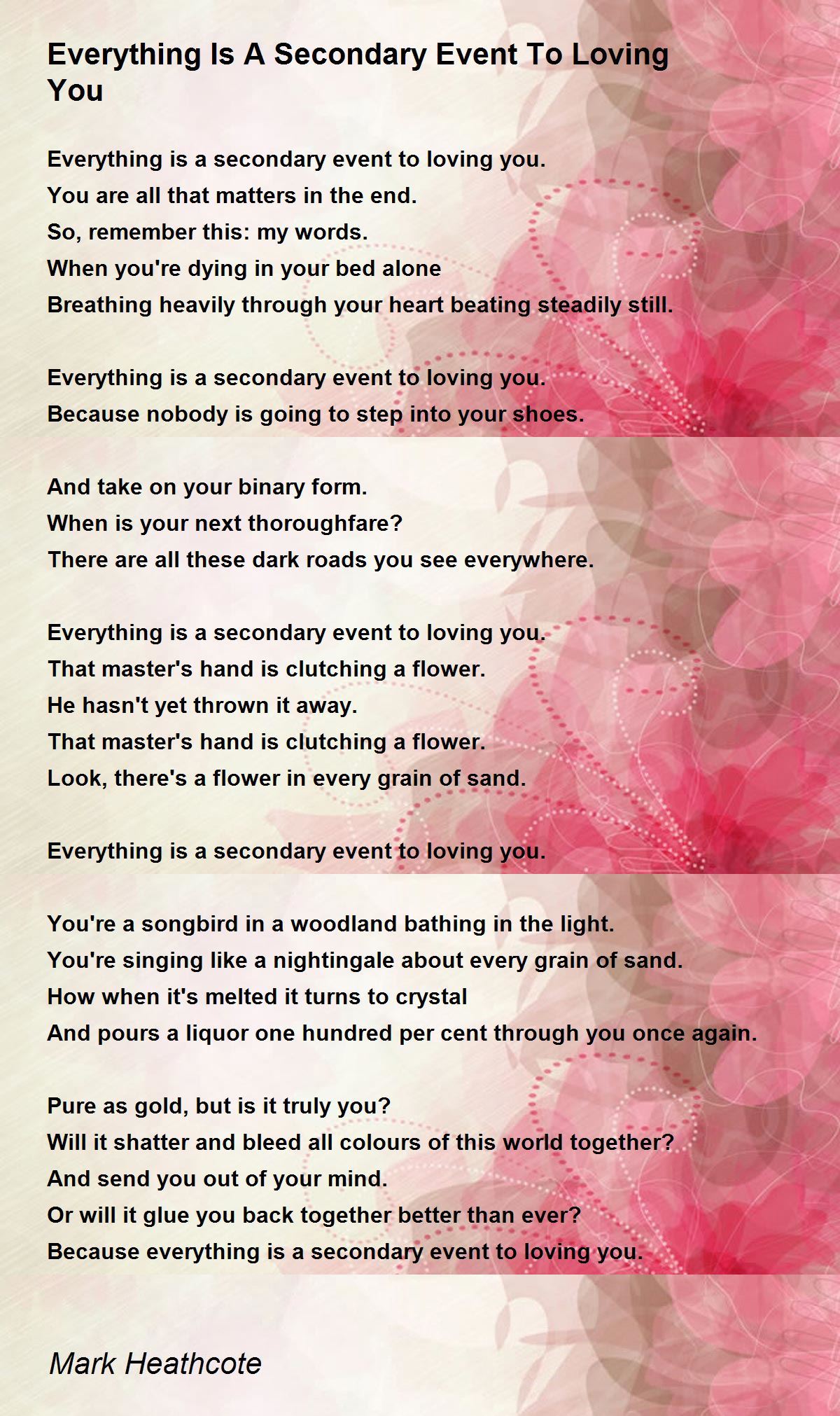 Everything Is A Secondary Event To Loving You

Everything is a secondary event to loving you.
You are all that matters in the end.
So, remember this: my words.
When you're dying in your bed alone
Breathing heavily through your heart beating steadily still.

Everything is a secondary event to loving you.
Because nobody is going to step into your shoes.

And take on your binary form.
When is your next thoroughfare?
There are all these dark roads you see everywhere.

Everything is a secondary event to loving you.
That master's hand is clutching a flower.
He hasn't yet thrown it away.
That master's hand is clutching a flower.
Look, there's a flower in every grain of sand.

Everything is a secondary event to loving you.

You're a songbird in a woodland bathing in the light.
You're singing like a nightingale about every grain of sand.
How when it's melted it turns to crystal
And pours a liquor one hundred per cent through you once again.

Pure as gold, but is it truly you?
Will it shatter and bleed all colours of this world together?
And send you out of your mind.
Or will it glue you back together better than ever?
Because everything is a secondary event to loving you.

Mark Heathcote